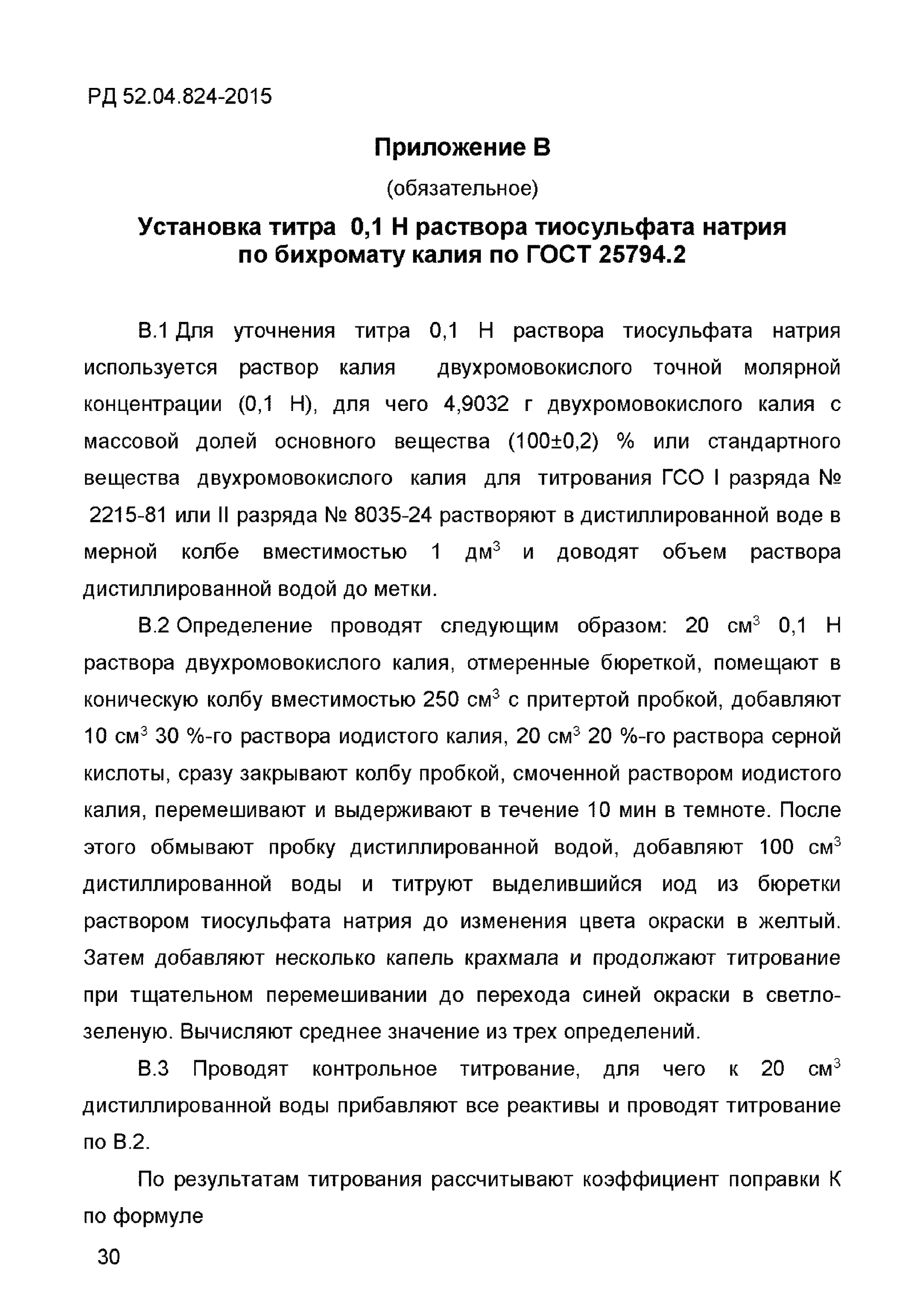 РД 52.04.824-2015

Приложение В

(обязательное)

Установка титра 0,1 Н раствора тиосульфата натрия по бихромату калия по ГОСТ 25794.2

В.1 Для уточнения титра 0,1 Н раствора тиосульфата натрия используется раствор калия двухромовокислого точной молярной концентрации (0,1 Н), для чего 4,9032 г двухромовокислого калия с массовой долей основного вещества (100±0,2) % или стандартного вещества двухромовокислого калия для титрования ГСО I разряда № 2215-81 или II разряда № 8035-24 растворяют в дистиллированной воде в мерной колбе вместимостью 1 дм$^3$ и доводят объем раствора дистиллированной водой до метки.

В.2 Определение проводят следующим образом: 20 см$^3$ 0,1 Н раствора двухромовокислого калия, отмеренные бюреткой, помещают в коническую колбу вместимостью 250 см$^3$ с притертой пробкой, добавляют 10 см$^3$ 30 %-го раствора иодистого калия, 20 см$^3$ 20 %-го раствора серной кислоты, сразу закрывают колбу пробкой, смоченной раствором иодистого калия, перемешивают и выдерживают в течение 10 мин в темноте. После этого обмывают пробку дистиллированной водой, добавляют 100 см$^3$ дистиллированной воды и титруют выделившийся иод из бюретки раствором тиосульфата натрия до изменения цвета окраски в желтый. Затем добавляют несколько капель крахмала и продолжают титрование при тщательном перемешивании до перехода синей окраски в светло-зеленую. Вычисляют среднее значение из трех определений.

В.3 Проводят контрольное титрование, для чего к 20 см$^3$ дистиллированной воды прибавляют все реактивы и проводят титрование по В.2.

По результатам титрования рассчитывают коэффициент поправки К по формуле

30